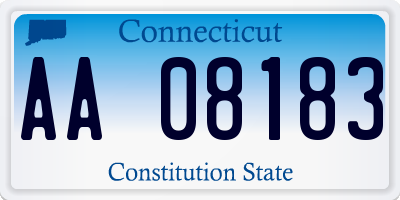 Connecticut

AA 08183

Constitution State